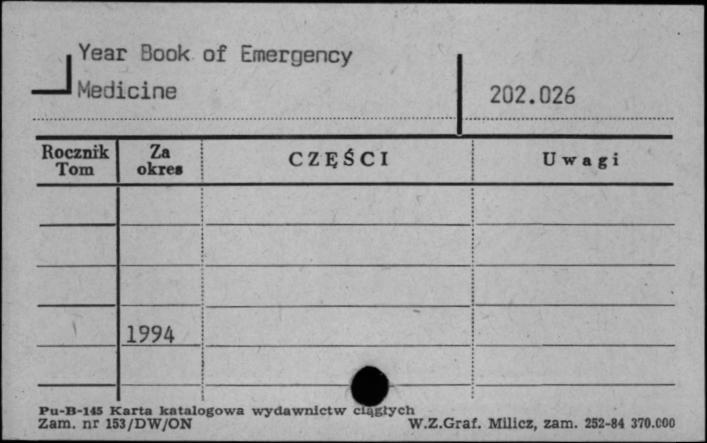 Year Book of Emergency Medicine

202.026

| Rocznik Tom | Za okres | CZĘŚCI | Uwagi |
|---|---|---|---|
| | | | |
| | | | |
| | | | |
| | 1994 | | |
| | | | |

Pu-B-145 Karta katalogowa wydawnictw ciągłych
Zam. nr 153/DW/ON W.Z.Graf. Milicz, zam. 252-84 370.000